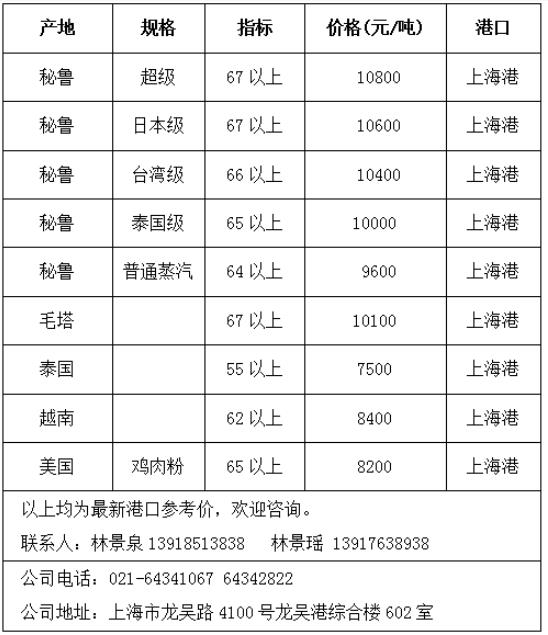 | 产地 | 规格 | 指标 | 价格(元/吨) | 港口 |
|---|---|---|---|---|
| 秘鲁 | 超级 | 67 以上 | 10800 | 上海港 |
| 秘鲁 | 日本级 | 67 以上 | 10600 | 上海港 |
| 秘鲁 | 台湾级 | 66 以上 | 10400 | 上海港 |
| 秘鲁 | 泰国级 | 65 以上 | 10000 | 上海港 |
| 秘鲁 | 普通蒸汽 | 64 以上 | 9600 | 上海港 |
| 毛塔 | | 67 以上 | 10100 | 上海港 |
| 泰国 | | 55 以上 | 7500 | 上海港 |
| 越南 | | 62 以上 | 8400 | 上海港 |
| 美国 | 鸡肉粉 | 65 以上 | 8200 | 上海港 |

以上均为最新港口参考价，欢迎咨询。

联系人：林景泉 13918513838　林景瑶 13917638938

公司电话：021-64341067 64342822

公司地址：上海市龙吴路 4100 号龙吴港综合楼 602 室